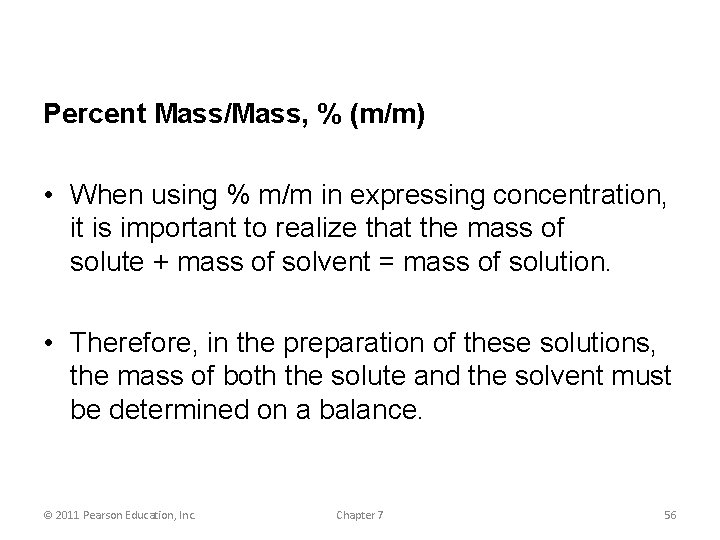 Percent Mass/Mass, % (m/m)

• When using % m/m in expressing concentration, it is important to realize that the mass of solute + mass of solvent = mass of solution.

• Therefore, in the preparation of these solutions, the mass of both the solute and the solvent must be determined on a balance.

© 2011 Pearson Education, Inc. Chapter 7 56